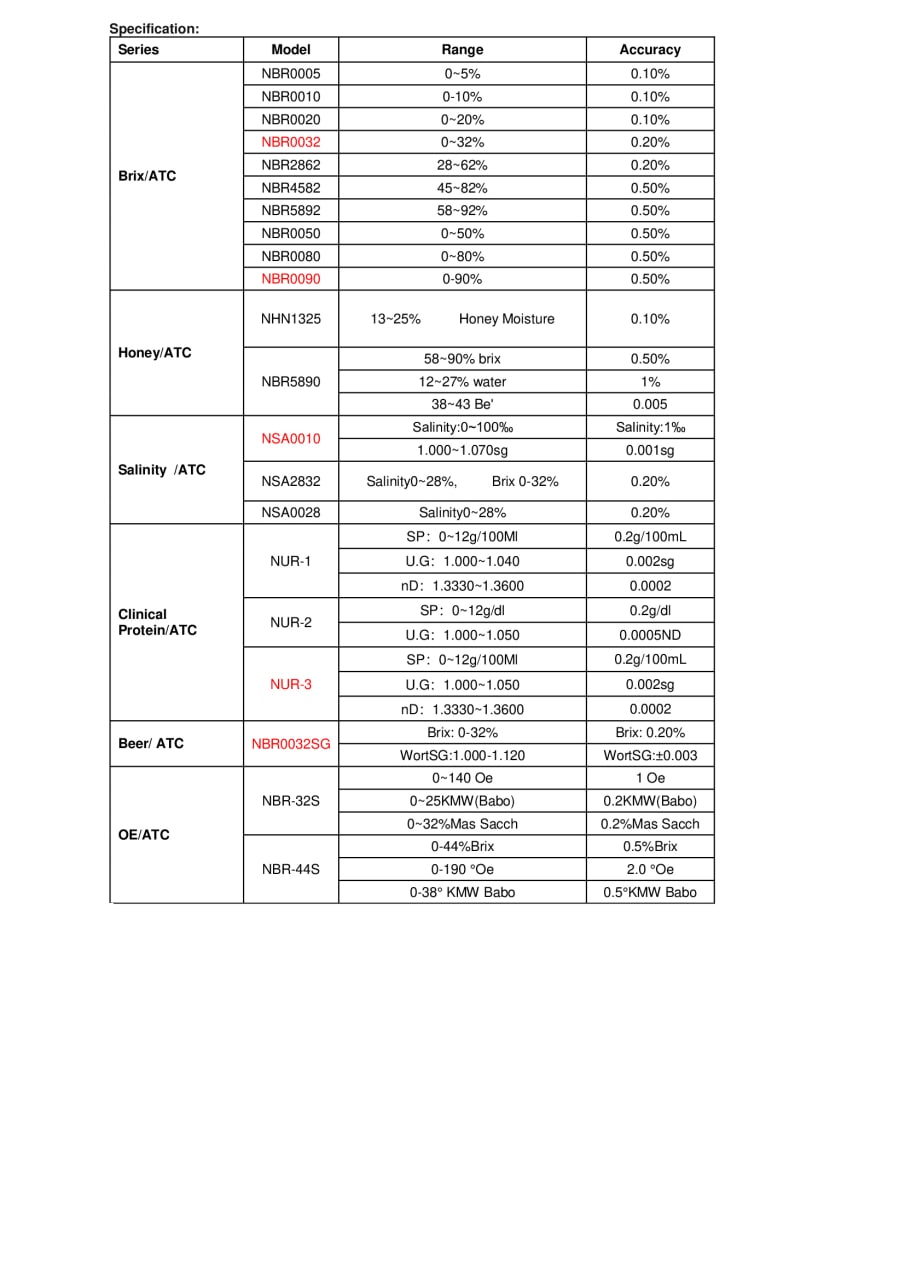 Specification:

| Series | Model | Range | Accuracy |
|---|---|---|---|
| Brix/ATC | NBR0005 | 0~5% | 0.10% |
| | NBR0010 | 0-10% | 0.10% |
| | NBR0020 | 0~20% | 0.10% |
| | NBR0032 | 0~32% | 0.20% |
| | NBR2862 | 28~62% | 0.20% |
| | NBR4582 | 45~82% | 0.50% |
| | NBR5892 | 58~92% | 0.50% |
| | NBR0050 | 0~50% | 0.50% |
| | NBR0080 | 0~80% | 0.50% |
| | NBR0090 | 0-90% | 0.50% |
| Honey/ATC | NHN1325 | 13~25% Honey Moisture | 0.10% |
| | NBR5890 | 58~90% brix | 0.50% |
| | | 12~27% water | 1% |
| | | 38~43 Be' | 0.005 |
| Salinity /ATC | NSA0010 | Salinity:0~100‰ | Salinity:1‰ |
| | | 1.000~1.070sg | 0.001sg |
| | NSA2832 | Salinity0~28%, Brix 0-32% | 0.20% |
| | NSA0028 | Salinity0~28% | 0.20% |
| Clinical Protein/ATC | NUR-1 | SP: 0~12g/100Ml | 0.2g/100mL |
| | | U.G: 1.000~1.040 | 0.002sg |
| | | nD: 1.3330~1.3600 | 0.0002 |
| | NUR-2 | SP: 0~12g/dl | 0.2g/dl |
| | | U.G: 1.000~1.050 | 0.0005ND |
| | NUR-3 | SP: 0~12g/100Ml | 0.2g/100mL |
| | | U.G: 1.000~1.050 | 0.002sg |
| | | nD: 1.3330~1.3600 | 0.0002 |
| Beer/ ATC | NBR0032SG | Brix: 0-32% | Brix: 0.20% |
| | | WortSG:1.000-1.120 | WortSG:±0.003 |
| OE/ATC | NBR-32S | 0~140 Oe | 1 Oe |
| | | 0~25KMW(Babo) | 0.2KMW(Babo) |
| | | 0~32%Mas Sacch | 0.2%Mas Sacch |
| | NBR-44S | 0-44%Brix | 0.5%Brix |
| | | 0-190 °Oe | 2.0 °Oe |
| | | 0-38° KMW Babo | 0.5°KMW Babo |